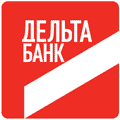 ДЕЛЬТА
БАНК